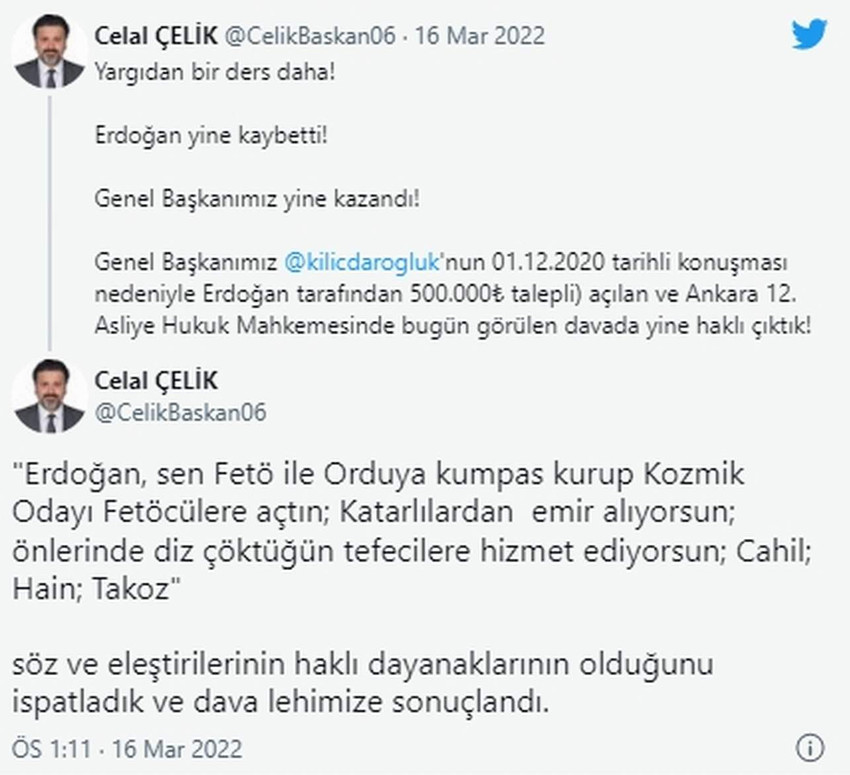 Celal ÇELİK @CelikBaskan06 · 16 Mar 2022

Yargıdan bir ders daha!

Erdoğan yine kaybetti!

Genel Başkanımız yine kazandı!

Genel Başkanımız @kilicdarogluk'nun 01.12.2020 tarihli konuşması nedeniyle Erdoğan tarafından 500.000₺ talepli) açılan ve Ankara 12. Asliye Hukuk Mahkemesinde bugün görülen davada yine haklı çıktık!

Celal ÇELİK
@CelikBaskan06

"Erdoğan, sen Fetö ile Orduya kumpas kurup Kozmik Odayı Fetöcülere açtın; Katarlılardan emir alıyorsun; önlerinde diz çöktüğün tefecilere hizmet ediyorsun; Cahil; Hain; Takoz"

söz ve eleştirilerinin haklı dayanaklarının olduğunu ispatladık ve dava lehimize sonuçlandı.

ÖS 1:11 · 16 Mar 2022